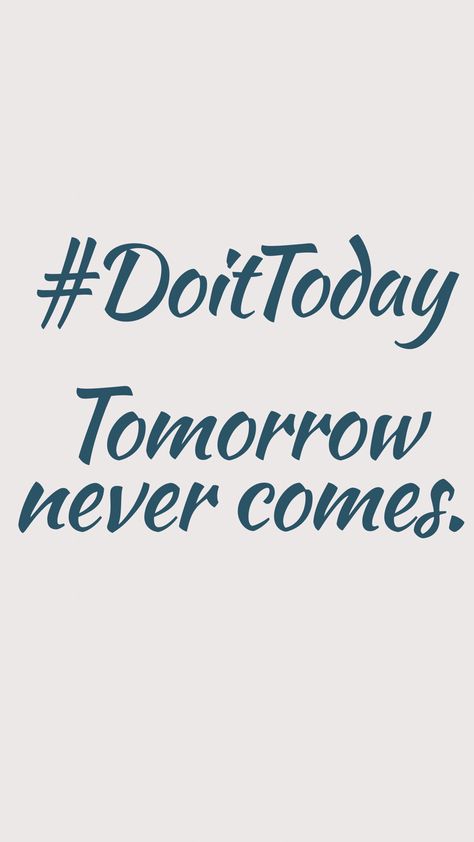 #DoitToday

Tomorrow never comes.